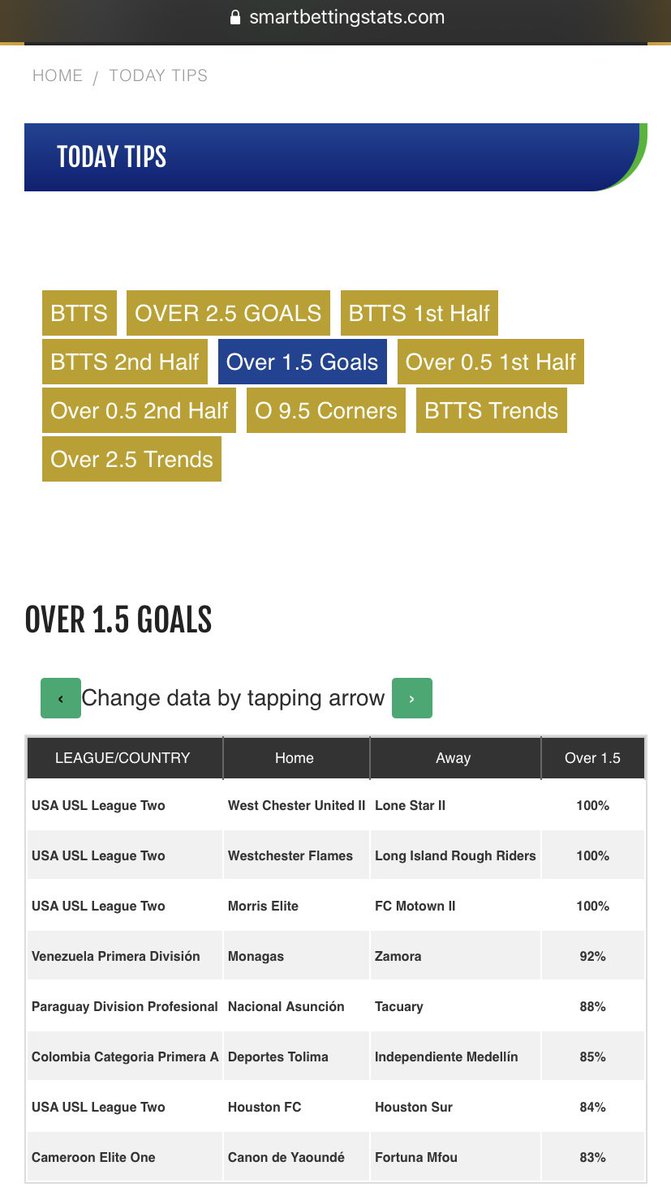 smartbettingstats.com

HOME / TODAY TIPS

TODAY TIPS

BTTS OVER 2.5 GOALS BTTS 1st Half BTTS 2nd Half Over 1.5 Goals Over 0.5 1st Half Over 0.5 2nd Half O 9.5 Corners BTTS Trends Over 2.5 Trends

OVER 1.5 GOALS

‹ Change data by tapping arrow ›

| LEAGUE/COUNTRY | Home | Away | Over 1.5 |
|---|---|---|---|
| USA USL League Two | West Chester United II | Lone Star II | 100% |
| USA USL League Two | Westchester Flames | Long Island Rough Riders | 100% |
| USA USL League Two | Morris Elite | FC Motown II | 100% |
| Venezuela Primera División | Monagas | Zamora | 92% |
| Paraguay Division Profesional | Nacional Asunción | Tacuary | 88% |
| Colombia Categoria Primera A | Deportes Tolima | Independiente Medellín | 85% |
| USA USL League Two | Houston FC | Houston Sur | 84% |
| Cameroon Elite One | Canon de Yaoundé | Fortuna Mfou | 83% |